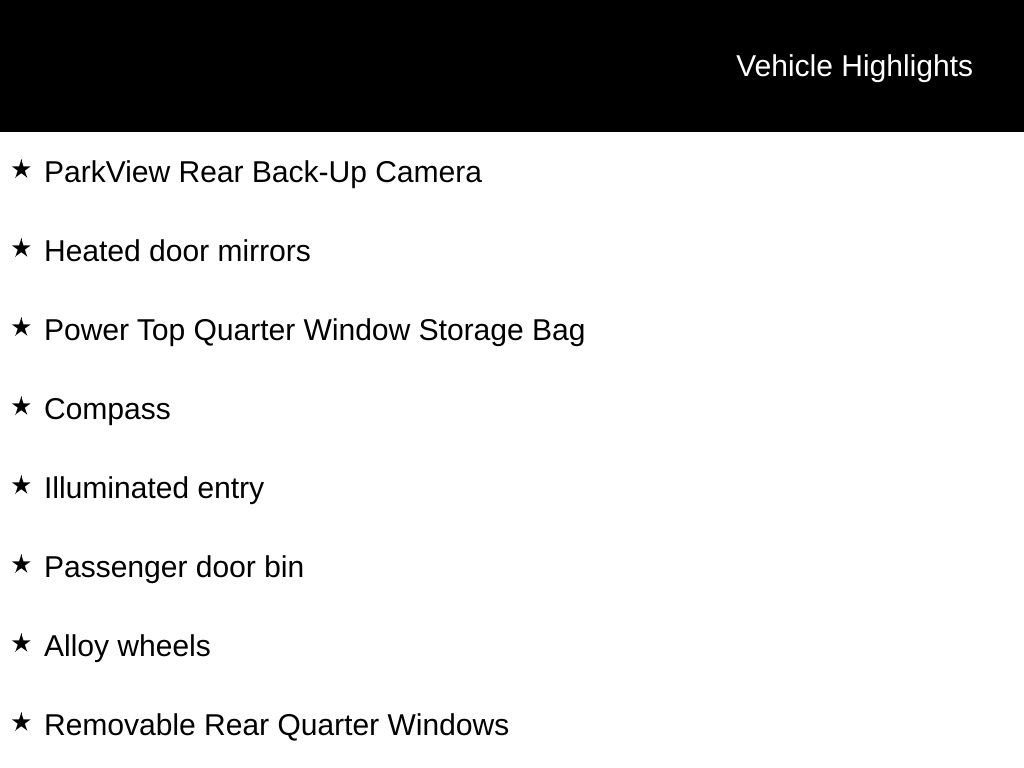 Vehicle Highlights

★ ParkView Rear Back-Up Camera

★ Heated door mirrors

★ Power Top Quarter Window Storage Bag

★ Compass

★ Illuminated entry

★ Passenger door bin

★ Alloy wheels

★ Removable Rear Quarter Windows